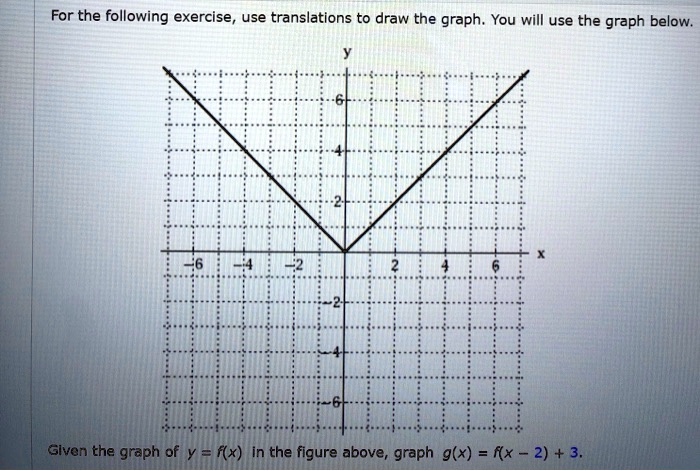 For the following exercise, use translations to draw the graph. You will use the graph below.

y

6

4

2

−6 −4 −2 2 4 6 x

−2

−4

−6

Given the graph of $y = f(x)$ in the figure above, graph $g(x) = f(x - 2) + 3$.